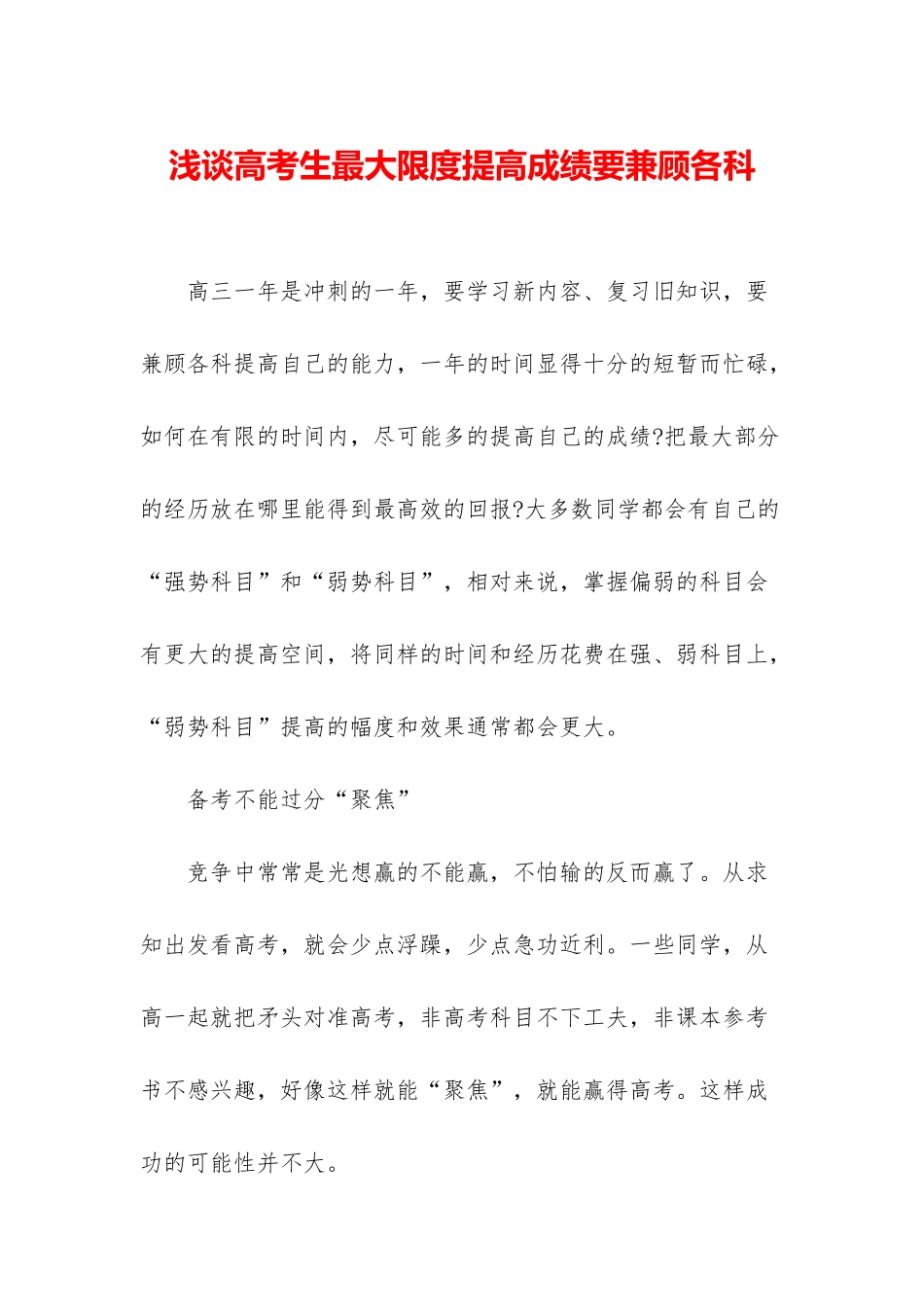 浅谈高考生最大限度提高成绩要兼顾各科

高三一年是冲刺的一年，要学习新内容、复习旧知识，要兼顾各科提高自己的能力，一年的时间显得十分的短暂而忙碌，如何在有限的时间内，尽可能多的提高自己的成绩?把最大部分的经历放在哪里能得到最高效的回报?大多数同学都会有自己的“强势科目”和“弱势科目”，相对来说，掌握偏弱的科目会有更大的提高空间，将同样的时间和经历花费在强、弱科目上，“弱势科目”提高的幅度和效果通常都会更大。

备考不能过分“聚焦”

竞争中常常是光想赢的不能赢，不怕输的反而赢了。从求知出发看高考，就会少点浮躁，少点急功近利。一些同学，从高一起就把矛头对准高考，非高考科目不下工夫，非课本参考书不感兴趣，好像这样就能“聚焦”，就能赢得高考。这样成功的可能性并不大。